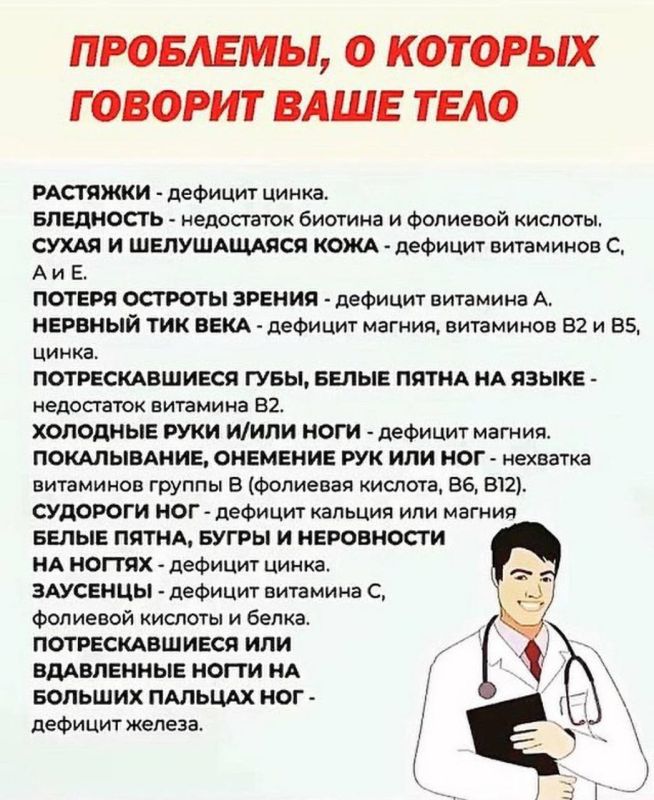 ПРОБЛЕМЫ, О КОТОРЫХ ГОВОРИТ ВАШЕ ТЕЛО

РАСТЯЖКИ - дефицит цинка.
БЛЕДНОСТЬ - недостаток биотина и фолиевой кислоты.
СУХАЯ И ШЕЛУШАЩАЯСЯ КОЖА - дефицит витаминов С, А и Е.
ПОТЕРЯ ОСТРОТЫ ЗРЕНИЯ - дефицит витамина А.
НЕРВНЫЙ ТИК ВЕКА - дефицит магния, витаминов В2 и В5, цинка.
ПОТРЕСКАВШИЕСЯ ГУБЫ, БЕЛЫЕ ПЯТНА НА ЯЗЫКЕ - недостаток витамина В2.
ХОЛОДНЫЕ РУКИ И/ИЛИ НОГИ - дефицит магния.
ПОКАЛЫВАНИЕ, ОНЕМЕНИЕ РУК ИЛИ НОГ - нехватка витаминов группы В (фолиевая кислота, В6, В12).
СУДОРОГИ НОГ - дефицит кальция или магния
БЕЛЫЕ ПЯТНА, БУГРЫ И НЕРОВНОСТИ НА НОГТЯХ - дефицит цинка.
ЗАУСЕНЦЫ - дефицит витамина С, фолиевой кислоты и белка.
ПОТРЕСКАВШИЕСЯ ИЛИ ВДАВЛЕННЫЕ НОГТИ НА БОЛЬШИХ ПАЛЬЦАХ НОГ - дефицит железа.